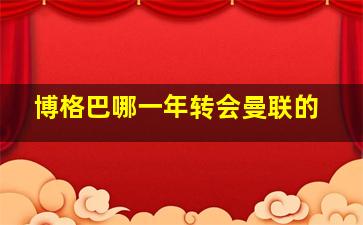 博格巴哪一年转会曼联的